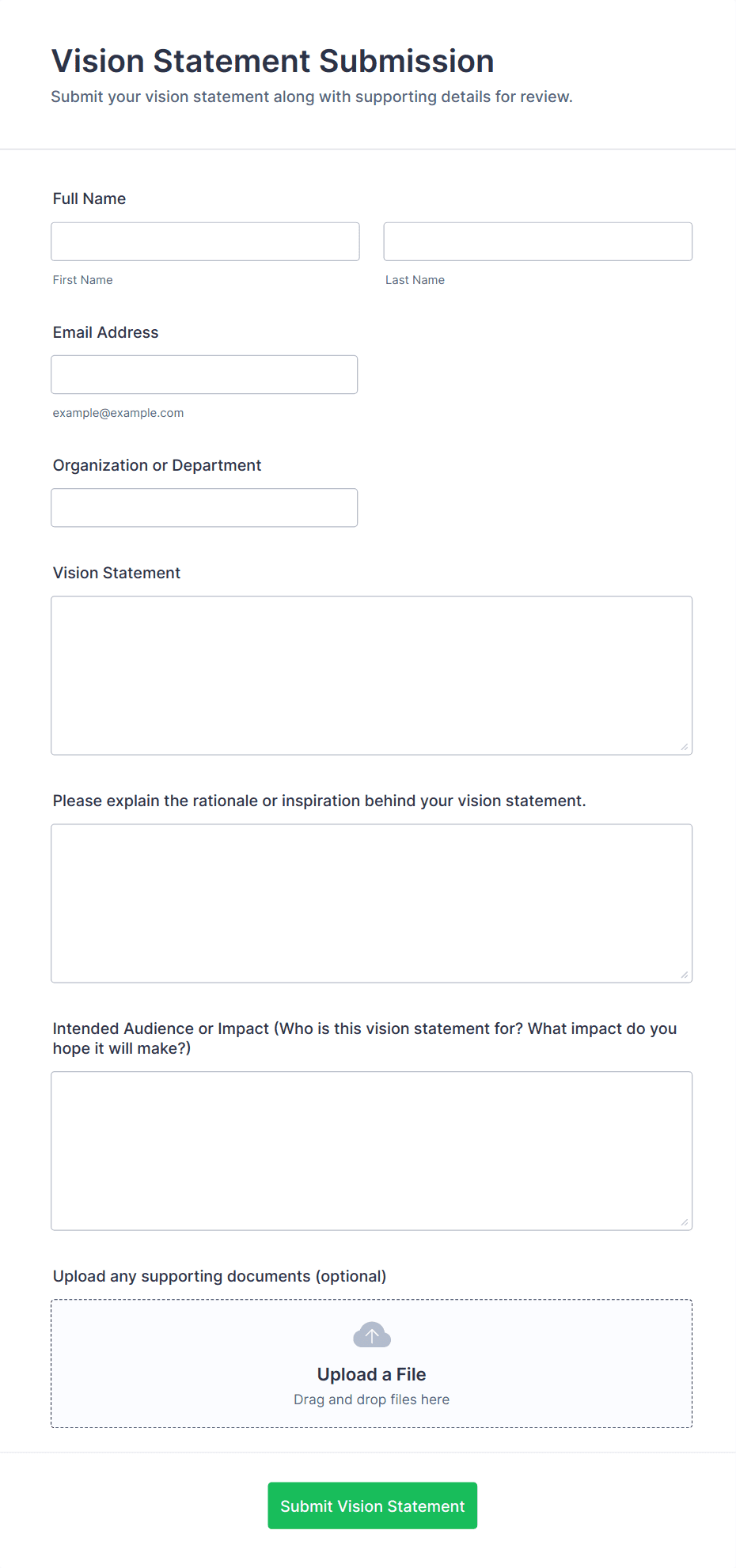 Vision Statement Submission

Submit your vision statement along with supporting details for review.

Full Name

First Name

Last Name

Email Address

example@example.com

Organization or Department

Vision Statement

Please explain the rationale or inspiration behind your vision statement.

Intended Audience or Impact (Who is this vision statement for? What impact do you hope it will make?)

Upload any supporting documents (optional)

Upload a File

Drag and drop files here

Submit Vision Statement